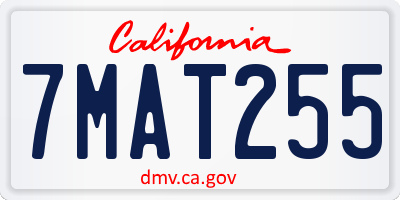 California

7MAT255

dmv.ca.gov